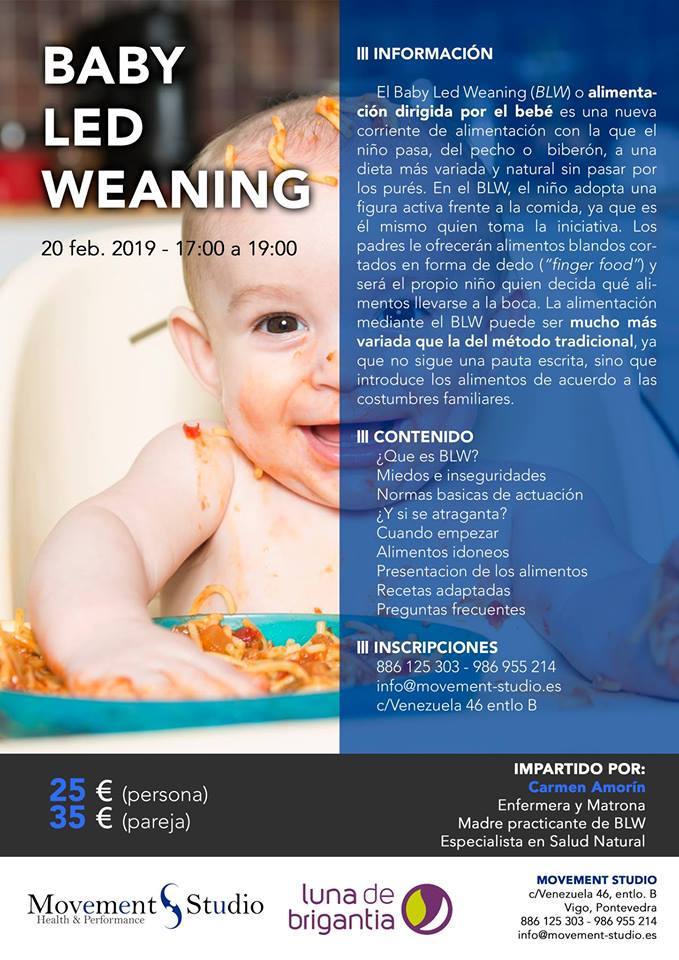 BABY LED WEANING

20 feb. 2019 - 17:00 a 19:00

III INFORMACIÓN

El Baby Led Weaning (BLW) o alimentación dirigida por el bebé es una nueva corriente de alimentación con la que el niño pasa, del pecho o biberón, a una dieta más variada y natural sin pasar por los purés. En el BLW, el niño adopta una figura activa frente a la comida, ya que es él mismo quien toma la iniciativa. Los padres le ofrecerán alimentos blandos cortados en forma de dedo ("finger food") y será el propio niño quien decida qué alimentos llevarse a la boca. La alimentación mediante el BLW puede ser mucho más variada que la del método tradicional, ya que no sigue una pauta escrita, sino que introduce los alimentos de acuerdo a las costumbres familiares.

III CONTENIDO
¿Que es BLW?
Miedos e inseguridades
Normas basicas de actuación
¿Y si se atraganta?
Cuando empezar
Alimentos idoneos
Presentacion de los alimentos
Recetas adaptadas
Preguntas frecuentes

III INSCRIPCIONES
886 125 303 - 986 955 214
info@movement-studio.es
c/Venezuela 46 entlo B

25 € (persona)
35 € (pareja)

IMPARTIDO POR:
Carmen Amorín
Enfermera y Matrona
Madre practicante de BLW
Especialista en Salud Natural

Movement Studio
Health & Performance

luna de brigantia

MOVEMENT STUDIO
c/Venezuela 46, entlo. B
Vigo, Pontevedra
886 125 303 - 986 955 214
info@movement-studio.es